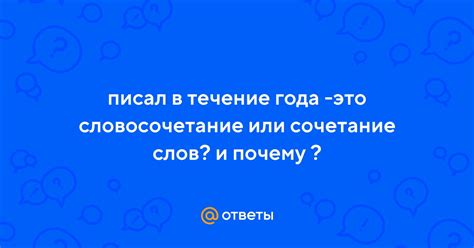 писал в течение года -это словосочетание или сочетание слов? и почему ?

@ ответы